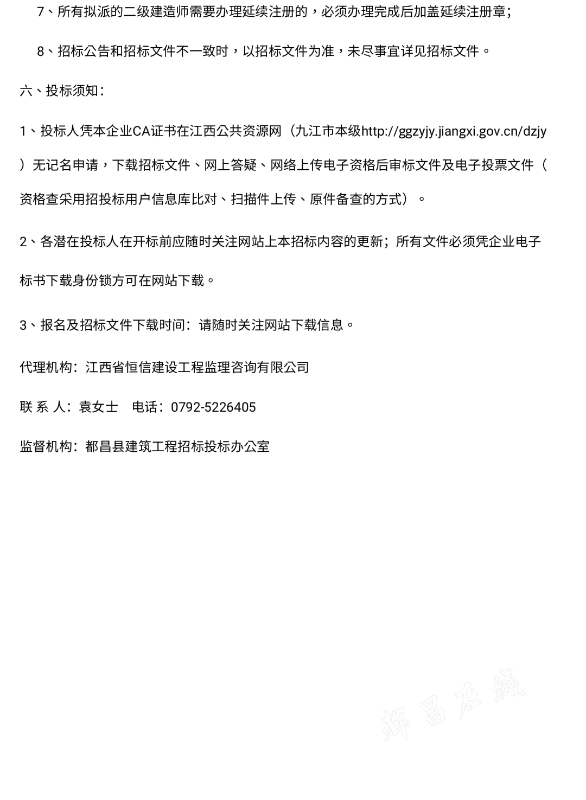 7、所有拟派的二级建造师需要办理延续注册的，必须办理完成后加盖延续注册章；

8、招标公告和招标文件不一致时，以招标文件为准，未尽事宜详见招标文件。

六、投标须知：

1、投标人凭本企业CA证书在江西公共资源网（九江市本级http://ggzyjy.jiangxi.gov.cn/dzjy）无记名申请，下载招标文件、网上答疑、网络上传电子资格后审标文件及电子投票文件（资格查采用招投标用户信息库比对、扫描件上传、原件备查的方式）。

2、各潜在投标人在开标前应随时关注网站上本招标内容的更新；所有文件必须凭企业电子标书下载身份锁方可在网站下载。

3、报名及招标文件下载时间：请随时关注网站下载信息。

代理机构：江西省恒信建设工程监理咨询有限公司

联 系 人：袁女士 电话：0792-5226405

监督机构：都昌县建筑工程招标投标办公室

都昌在线